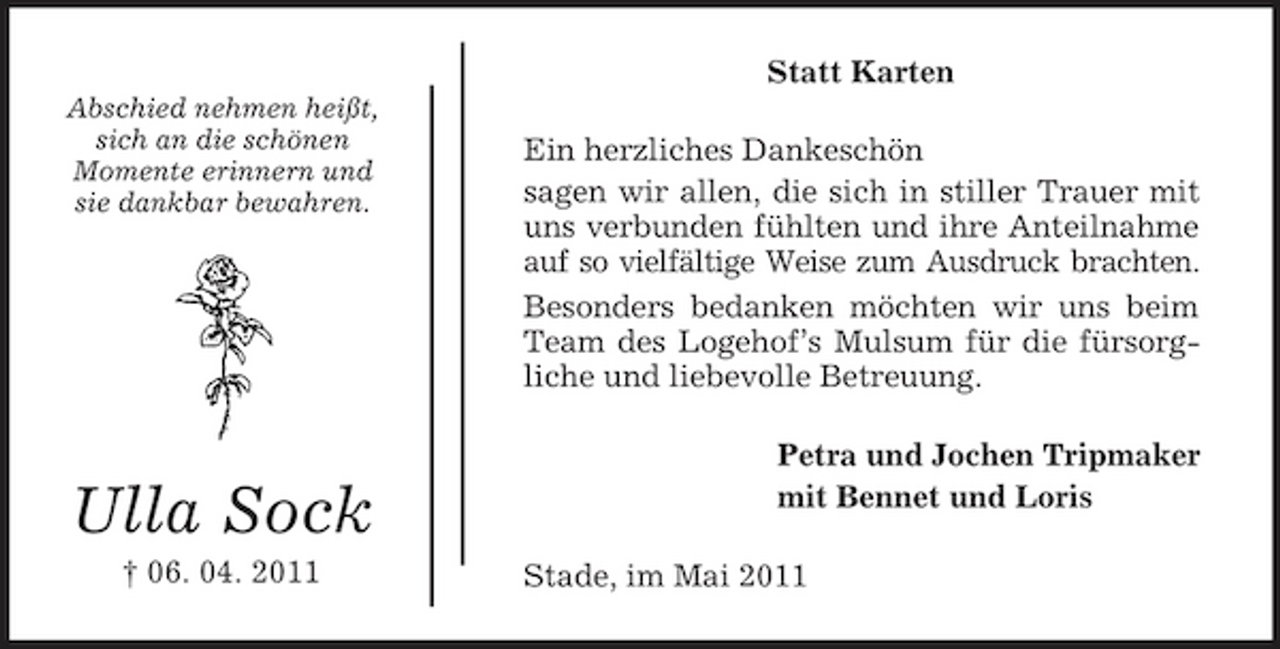 Abschied nehmen heißt, sich an die schönen Momente erinnern und sie dankbar bewahren.

Ulla Sock

† 06. 04. 2011

Statt Karten

Ein herzliches Dankeschön
sagen wir allen, die sich in stiller Trauer mit uns verbunden fühlten und ihre Anteilnahme auf so vielfältige Weise zum Ausdruck brachten.

Besonders bedanken möchten wir uns beim Team des Logehof's Mulsum für die fürsorgliche und liebevolle Betreuung.

Petra und Jochen Tripmaker
mit Bennet und Loris

Stade, im Mai 2011